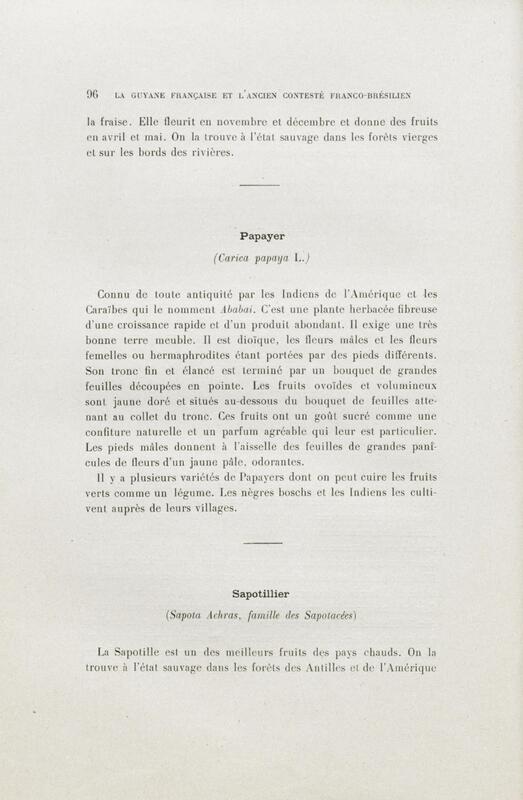 96 LA GUYANE FRANÇAISE ET L'ANCIEN CONTESTÉ FRANCO-BRÉSILIEN

la fraise. Elle fleurit en novembre et décembre et donne des fruits en avril et mai. On la trouve à l'état sauvage dans les forêts vierges et sur les bords des rivières.

Papayer

(Carica papaya L.)

Connu de toute antiquité par les Indiens de l'Amérique et les Caraïbes qui le nomment Ababai. C'est une plante herbacée fibreuse d'une croissance rapide et d'un produit abondant. Il exige une très bonne terre meuble. Il est dioïque, les fleurs mâles et les fleurs femelles ou hermaphrodites étant portées par des pieds différents. Son tronc fin et élancé est terminé par un bouquet de grandes feuilles découpées en pointe. Les fruits ovoïdes et volumineux sont jaune doré et situés au-dessous du bouquet de feuilles attenant au collet du tronc. Ces fruits ont un goût sucré comme une confiture naturelle et un parfum agréable qui leur est particulier. Les pieds mâles donnent à l'aisselle des feuilles de grandes panicules de fleurs d'un jaune pâle, odorantes.

Il y a plusieurs variétés de Papayers dont on peut cuire les fruits verts comme un légume. Les nègres boschs et les Indiens les cultivent auprès de leurs villages.

Sapotillier

(Sapota Achras, famille des Sapotacées)

La Sapotille est un des meilleurs fruits des pays chauds. On la trouve à l'état sauvage dans les forêts des Antilles et de l'Amérique